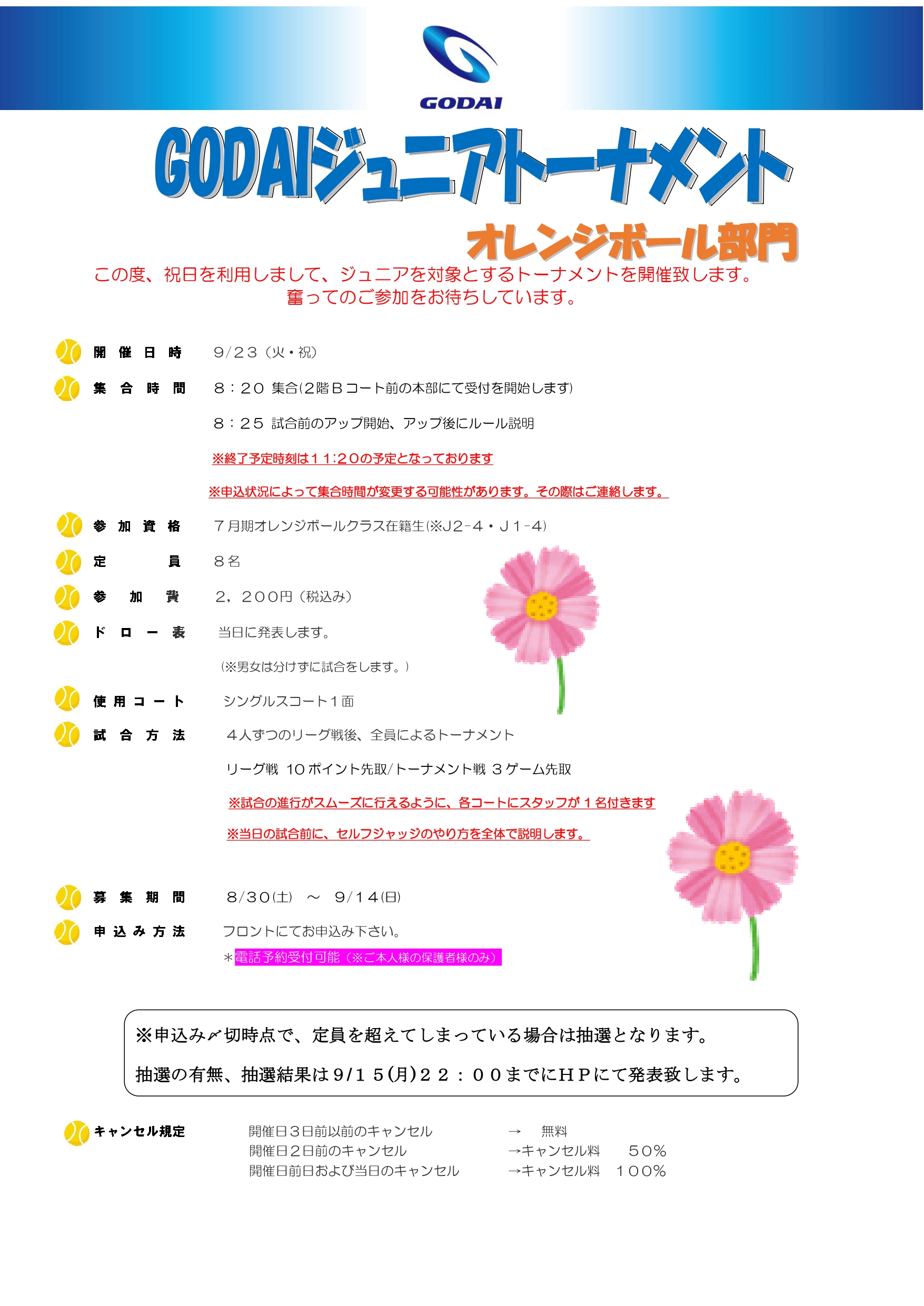 GODAI

GODAIジュニアトーナメント

オレンジボール部門

この度、祝日を利用しまして、ジュニアを対象とするトーナメントを開催致します。
奮ってのご参加をお待ちしています。

開催日時　9/23（火・祝）

集合時間　8：20 集合(2階Bコート前の本部にて受付を開始します)

8：25 試合前のアップ開始、アップ後にルール説明

※終了予定時刻は11:20の予定となっております

※申込状況によって集合時間が変更する可能性があります。その際はご連絡します。

参加資格　7月期オレンジボールクラス在籍生(※J2-4・J1-4)

定員　8名

参加費　2，200円（税込み）

ドロー表　当日に発表します。

（※男女は分けずに試合をします。）

使用コート　シングルスコート1面

試合方法　4人ずつのリーグ戦後、全員によるトーナメント

リーグ戦 10ポイント先取/トーナメント戦 3ゲーム先取

※試合の進行がスムーズに行えるように、各コートにスタッフが1名付きます

※当日の試合前に、セルフジャッジのやり方を全体で説明します。

募集期間　8/30(土) ～ 9/14(日)

申込み方法　フロントにてお申込み下さい。

＊電話予約受付可能（※ご本人様の保護者様のみ）

※申込み〆切時点で、定員を超えてしまっている場合は抽選となります。

抽選の有無、抽選結果は9/15(月)22：00までにHPにて発表致します。

キャンセル規定　開催日3日前以前のキャンセル　→　無料
開催日2日前のキャンセル　→キャンセル料　50%
開催日前日および当日のキャンセル　→キャンセル料　100%